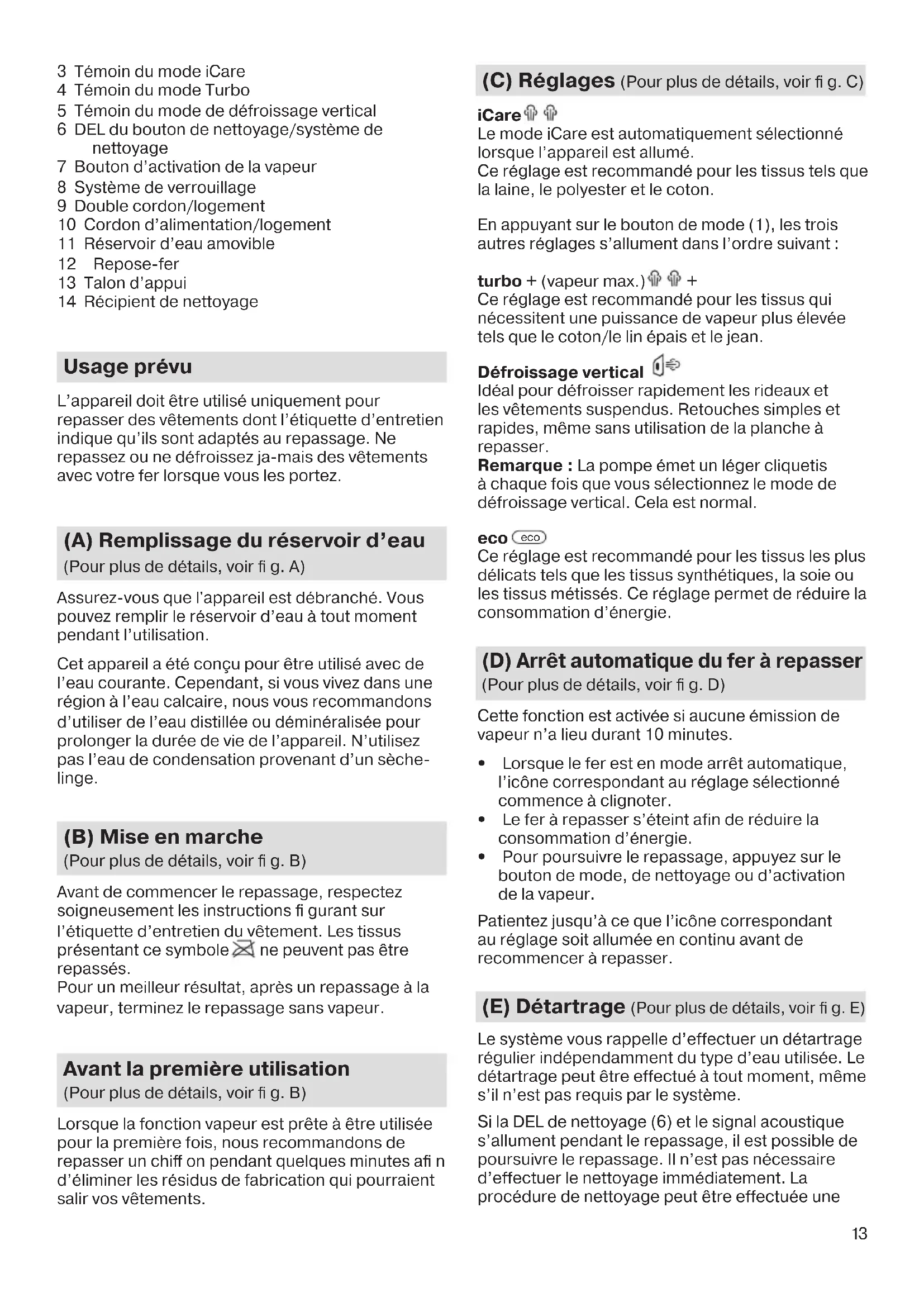 3 Témoin du mode iCare
4 Témoin du mode Turbo
5 Témoin du mode de défroissage vertical
6 DEL du bouton de nettoyage/système de nettoyage
7 Bouton d'activation de la vapeur
8 Système de verrouillage
9 Double cordon/logement
10 Cordon d'alimentation/logement
11 Réservoir d'eau amovible
12 Repose-fer
13 Talon d'appui
14 Récipient de nettoyage

Usage prévu

L'appareil doit être utilisé uniquement pour repasser des vêtements dont l'étiquette d'entretien indique qu'ils sont adaptés au repassage. Ne repassez ou ne défroissez ja-mais des vêtements avec votre fer lorsque vous les portez.

(A) Remplissage du réservoir d'eau
(Pour plus de détails, voir fi g. A)

Assurez-vous que l'appareil est débranché. Vous pouvez remplir le réservoir d'eau à tout moment pendant l'utilisation.

Cet appareil a été conçu pour être utilisé avec de l'eau courante. Cependant, si vous vivez dans une région à l'eau calcaire, nous vous recommandons d'utiliser de l'eau distillée ou déminéralisée pour prolonger la durée de vie de l'appareil. N'utilisez pas l'eau de condensation provenant d'un sèche-linge.

(B) Mise en marche
(Pour plus de détails, voir fi g. B)

Avant de commencer le repassage, respectez soigneusement les instructions fi gurant sur l'étiquette d'entretien du vêtement. Les tissus présentant ce symbole ne peuvent pas être repassés.
Pour un meilleur résultat, après un repassage à la vapeur, terminez le repassage sans vapeur.

Avant la première utilisation
(Pour plus de détails, voir fi g. B)

Lorsque la fonction vapeur est prête à être utilisée pour la première fois, nous recommandons de repasser un chiff on pendant quelques minutes afi n d'éliminer les résidus de fabrication qui pourraient salir vos vêtements.

(C) Réglages (Pour plus de détails, voir fi g. C)

iCare
Le mode iCare est automatiquement sélectionné lorsque l'appareil est allumé.
Ce réglage est recommandé pour les tissus tels que la laine, le polyester et le coton.

En appuyant sur le bouton de mode (1), les trois autres réglages s'allument dans l'ordre suivant :

turbo + (vapeur max.) +
Ce réglage est recommandé pour les tissus qui nécessitent une puissance de vapeur plus élevée tels que le coton/le lin épais et le jean.

Défroissage vertical
Idéal pour défroisser rapidement les rideaux et les vêtements suspendus. Retouches simples et rapides, même sans utilisation de la planche à repasser.
Remarque : La pompe émet un léger cliquetis à chaque fois que vous sélectionnez le mode de défroissage vertical. Cela est normal.

eco eco
Ce réglage est recommandé pour les tissus les plus délicats tels que les tissus synthétiques, la soie ou les tissus métissés. Ce réglage permet de réduire la consommation d'énergie.

(D) Arrêt automatique du fer à repasser
(Pour plus de détails, voir fi g. D)

Cette fonction est activée si aucune émission de vapeur n'a lieu durant 10 minutes.

• Lorsque le fer est en mode arrêt automatique, l'icône correspondant au réglage sélectionné commence à clignoter.
• Le fer à repasser s'éteint afin de réduire la consommation d'énergie.
• Pour poursuivre le repassage, appuyez sur le bouton de mode, de nettoyage ou d'activation de la vapeur.

Patientez jusqu'à ce que l'icône correspondant au réglage soit allumée en continu avant de recommencer à repasser.

(E) Détartrage (Pour plus de détails, voir fi g. E)

Le système vous rappelle d'effectuer un détartrage régulier indépendamment du type d'eau utilisée. Le détartrage peut être effectué à tout moment, même s'il n'est pas requis par le système.

Si la DEL de nettoyage (6) et le signal acoustique s'allument pendant le repassage, il est possible de poursuivre le repassage. Il n'est pas nécessaire d'effectuer le nettoyage immédiatement. La procédure de nettoyage peut être effectuée une

13